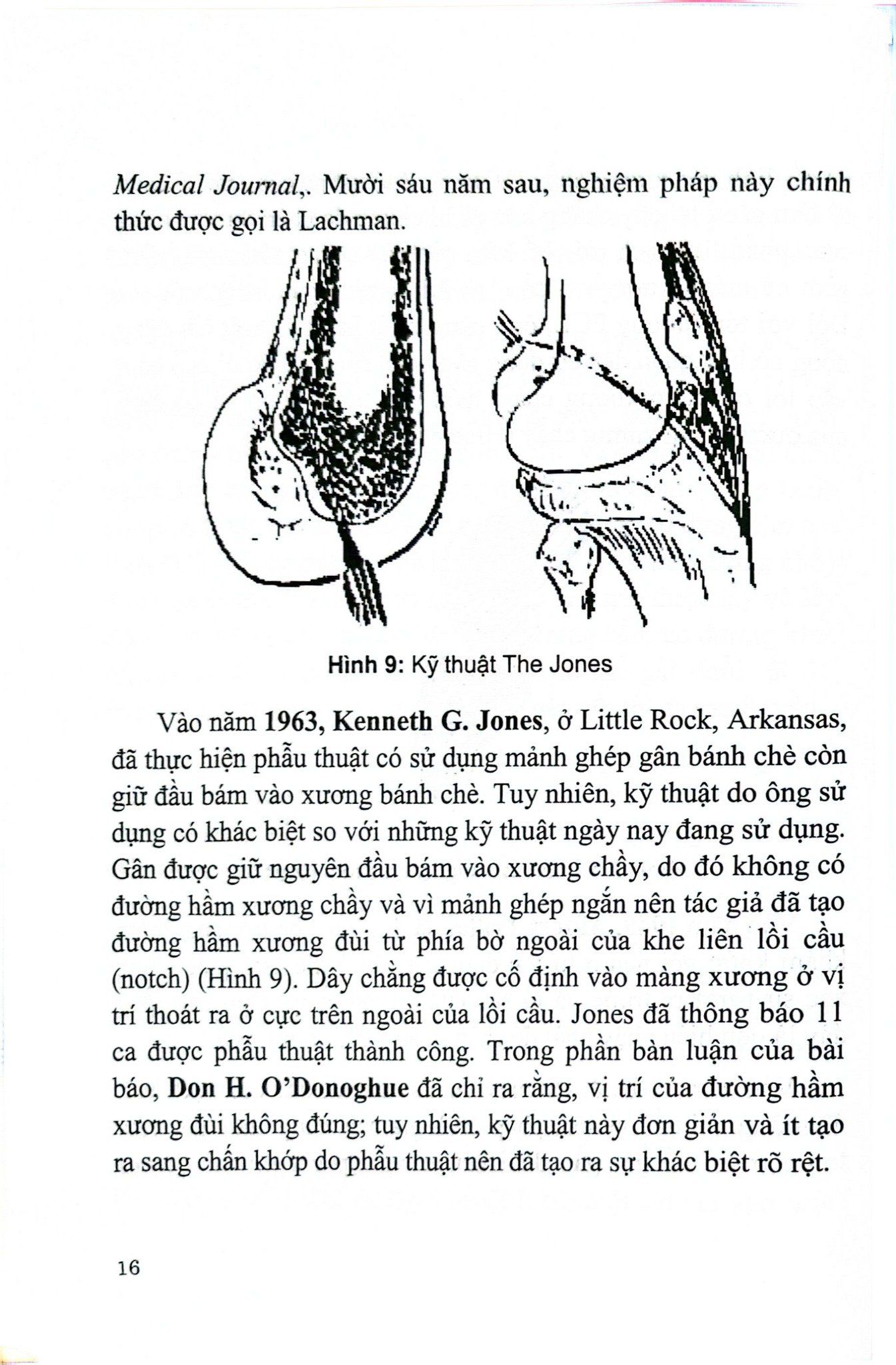 Medical Journal,. Mười sáu năm sau, nghiệm pháp này chính thức được gọi là Lachman.

Hình 9: Kỹ thuật The Jones

Vào năm 1963, Kenneth G. Jones, ở Little Rock, Arkansas, đã thực hiện phẫu thuật có sử dụng mảnh ghép gân bánh chè còn giữ đầu bám vào xương bánh chè. Tuy nhiên, kỹ thuật do ông sử dụng có khác biệt so với những kỹ thuật ngày nay đang sử dụng. Gân được giữ nguyên đầu bám vào xương chầy, do đó không có đường hầm xương chầy và vì mảnh ghép ngắn nên tác giả đã tạo đường hầm xương đùi từ phía bờ ngoài của khe liên lồi cầu (notch) (Hình 9). Dây chằng được cố định vào màng xương ở vị trí thoát ra ở cực trên ngoài của lồi cầu. Jones đã thông báo 11 ca được phẫu thuật thành công. Trong phần bàn luận của bài báo, Don H. O'Donoghue đã chỉ ra rằng, vị trí của đường hầm xương đùi không đúng; tuy nhiên, kỹ thuật này đơn giản và ít tạo ra sang chấn khớp do phẫu thuật nên đã tạo ra sự khác biệt rõ rệt.

16